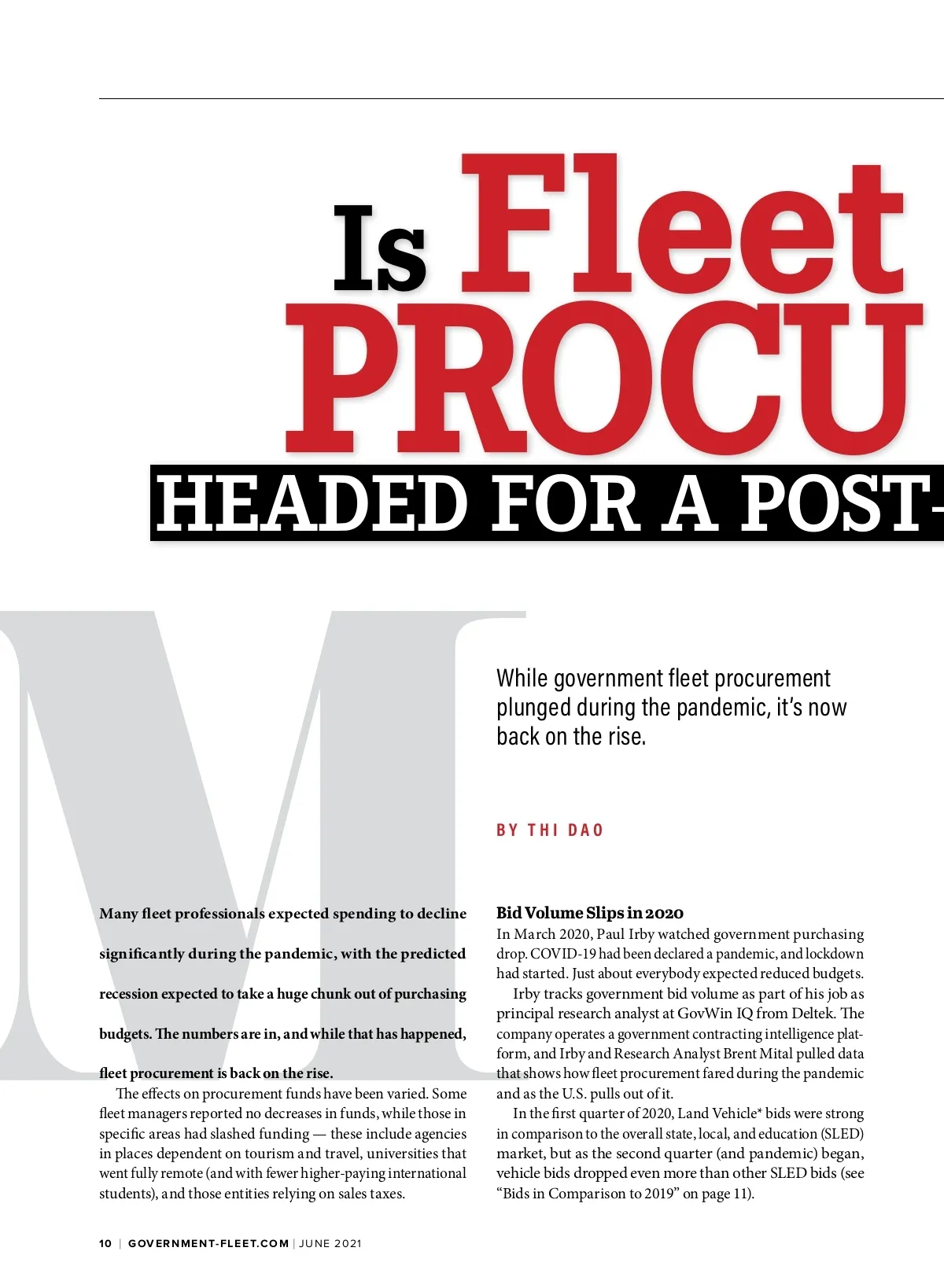 Is Fleet PROCU

HEADED FOR A POST-

While government fleet procurement plunged during the pandemic, it's now back on the rise.

BY THI DAO

Many fleet professionals expected spending to decline significantly during the pandemic, with the predicted recession expected to take a huge chunk out of purchasing budgets. The numbers are in, and while that has happened, fleet procurement is back on the rise.

The effects on procurement funds have been varied. Some fleet managers reported no decreases in funds, while those in specific areas had slashed funding — these include agencies in places dependent on tourism and travel, universities that went fully remote (and with fewer higher-paying international students), and those entities relying on sales taxes.

Bid Volume Slips in 2020

In March 2020, Paul Irby watched government purchasing drop. COVID-19 had been declared a pandemic, and lockdown had started. Just about everybody expected reduced budgets.

Irby tracks government bid volume as part of his job as principal research analyst at GovWin IQ from Deltek. The company operates a government contracting intelligence platform, and Irby and Research Analyst Brent Mital pulled data that shows how fleet procurement fared during the pandemic and as the U.S. pulls out of it.

In the first quarter of 2020, Land Vehicle* bids were strong in comparison to the overall state, local, and education (SLED) market, but as the second quarter (and pandemic) began, vehicle bids dropped even more than other SLED bids (see "Bids in Comparison to 2019" on page 11).

10 | GOVERNMENT-FLEET.COM | JUNE 2021